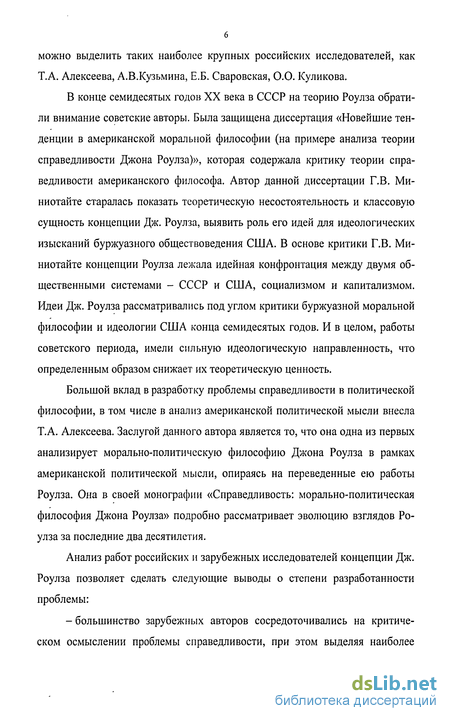 6

можно выделить таких наиболее крупных российских исследователей, как Т.А. Алексеева, А.В.Кузьмина, Е.Б. Сваровская, О.О. Куликова.

В конце семидесятых годов XX века в СССР на теорию Роулза обратили внимание советские авторы. Была защищена диссертация «Новейшие тенденции в американской моральной философии (на примере анализа теории справедливости Джона Роулза)», которая содержала критику теории справедливости американского философа. Автор данной диссертации Г.В. Миниотайте старалась показать теоретическую несостоятельность и классовую сущность концепции Дж. Роулза, выявить роль его идей для идеологических изысканий буржуазного обществоведения США. В основе критики Г.В. Миниотайте концепции Роулза лежала идейная конфронтация между двумя общественными системами – СССР и США, социализмом и капитализмом. Идеи Дж. Роулза рассматривались под углом критики буржуазной моральной философии и идеологии США конца семидесятых годов. И в целом, работы советского периода, имели сильную идеологическую направленность, что определенным образом снижает их теоретическую ценность.

Большой вклад в разработку проблемы справедливости в политической философии, в том числе в анализ американской политической мысли внесла Т.А. Алексеева. Заслугой данного автора является то, что она одна из первых анализирует морально-политическую философию Джона Роулза в рамках американской политической мысли, опираясь на переведенные ею работы Роулза. Она в своей монографии «Справедливость: морально-политическая философия Джона Роулза» подробно рассматривает эволюцию взглядов Роулза за последние два десятилетия.

Анализ работ российских и зарубежных исследователей концепции Дж. Роулза позволяет сделать следующие выводы о степени разработанности проблемы:

– большинство зарубежных авторов сосредоточивались на критическом осмыслении проблемы справедливости, при этом выделяя наиболее

dsLib.net
библиотека диссертаций